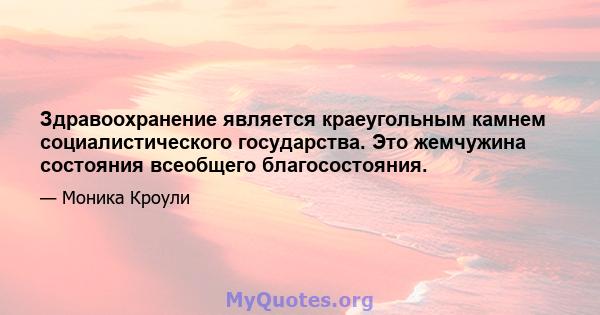 Здравоохранение является краеугольным камнем социалистического государства. Это жемчужина состояния всеобщего благосостояния.

— Моника Кроули

MyQuotes.org